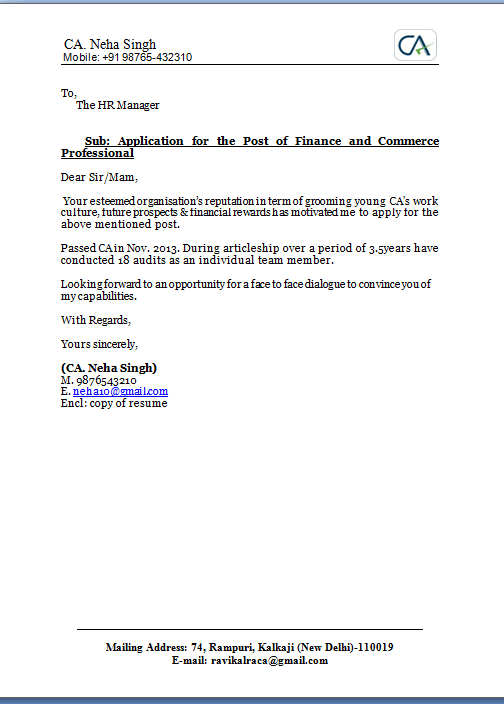 CA. Neha Singh
Mobile: +91 98765-432310

CA

To,
The HR Manager

Sub: Application for the Post of Finance and Commerce Professional

Dear Sir/Mam,

Your esteemed organisation's reputation in term of grooming young CA's work culture, future prospects & financial rewards has motivated me to apply for the above mentioned post.

Passed CA in Nov. 2013. During articleship over a period of 3.5years have conducted 18 audits as an individual team member.

Looking forward to an opportunity for a face to face dialogue to convince you of my capabilities.

With Regards,

Yours sincerely,

(CA. Neha Singh)
M. 9876543210
E. neha10@gmail.com
Encl: copy of resume

Mailing Address: 74, Rampuri, Kalkaji (New Delhi)-110019
E-mail: ravikalraca@gmail.com